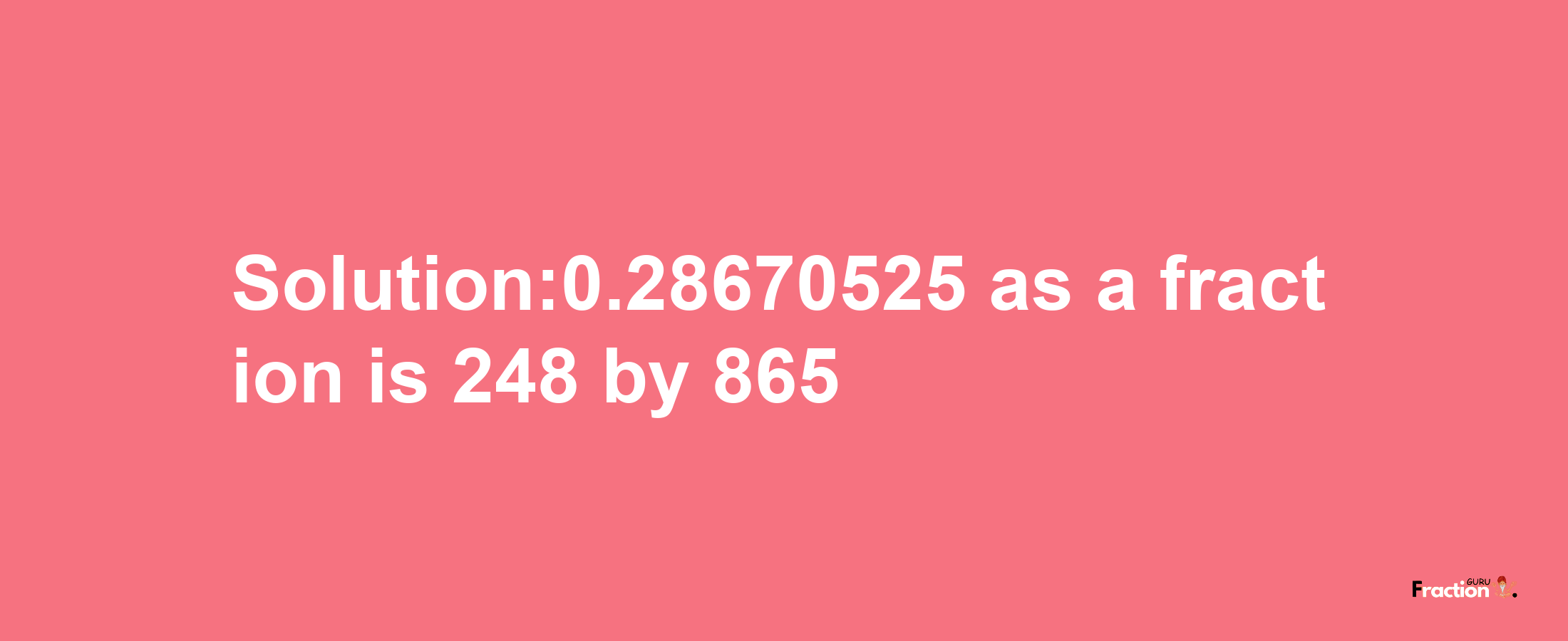 Solution:0.28670525 as a fraction is 248 by 865

Fraction GURU